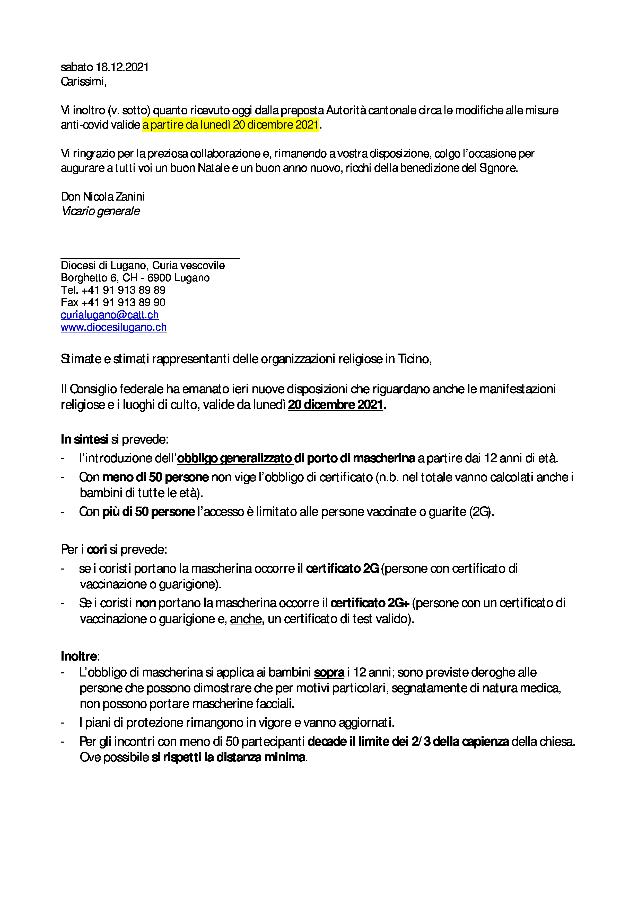 sabato 18.12.2021
Carissimi,

Vi inoltro (v. sotto) quanto ricevuto oggi dalla preposta Autorità cantonale circa le modifiche alle misure anti-covid valide a partire da lunedì 20 dicembre 2021.

Vi ringrazio per la preziosa collaborazione e, rimanendo a vostra disposizione, colgo l'occasione per augurare a tutti voi un buon Natale e un buon anno nuovo, ricchi della benedizione del Signore.

Don Nicola Zanini
Vicario generale

Diocesi di Lugano, Curia vescovile
Borghetto 6, CH - 6900 Lugano
Tel. +41 91 913 89 89
Fax +41 91 913 89 90
curialugano@catt.ch
www.diocesilugano.ch

Stimate e stimati rappresentanti delle organizzazioni religiose in Ticino,

Il Consiglio federale ha emanato ieri nuove disposizioni che riguardano anche le manifestazioni religiose e i luoghi di culto, valide da lunedì 20 dicembre 2021.

In sintesi si prevede:
- l'introduzione dell'obbligo generalizzato di porto di mascherina a partire dai 12 anni di età.
- Con meno di 50 persone non vige l'obbligo di certificato (n.b. nel totale vanno calcolati anche i bambini di tutte le età).
- Con più di 50 persone l'accesso è limitato alle persone vaccinate o guarite (2G).

Per i cori si prevede:
- se i coristi portano la mascherina occorre il certificato 2G (persone con certificato di vaccinazione o guarigione).
- Se i coristi non portano la mascherina occorre il certificato 2G+ (persone con un certificato di vaccinazione o guarigione e, anche, un certificato di test valido).

Inoltre:
- L'obbligo di mascherina si applica ai bambini sopra i 12 anni; sono previste deroghe alle persone che possono dimostrare che per motivi particolari, segnatamente di natura medica, non possono portare mascherine facciali.
- I piani di protezione rimangono in vigore e vanno aggiornati.
- Per gli incontri con meno di 50 partecipanti decade il limite dei 2/3 della capienza della chiesa. Ove possibile si rispetti la distanza minima.